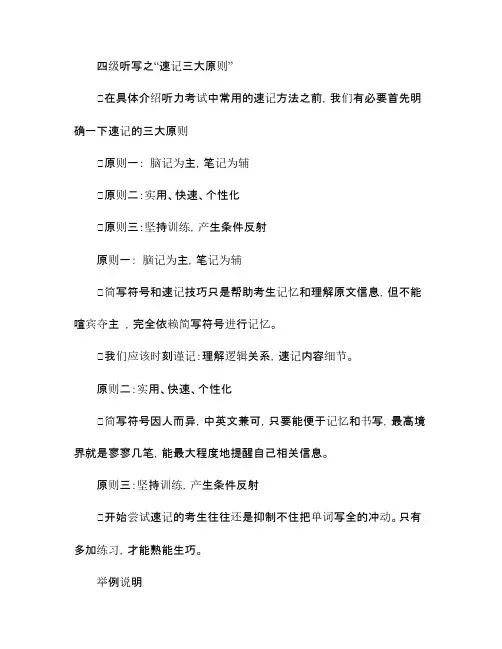 四级听写之“速记三大原则”

□在具体介绍听力考试中常用的速记方法之前，我们有必要首先明确一下速记的三大原则

□原则一：脑记为主，笔记为辅

□原则二：实用、快速、个性化

□原则三：坚持训练，产生条件反射

原则一：脑记为主，笔记为辅

□简写符号和速记技巧只是帮助考生记忆和理解原文信息，但不能喧宾夺主，完全依赖简写符号进行记忆。

□我们应该时刻谨记：理解逻辑关系，速记内容细节。

原则二：实用、快速、个性化

□简写符号因人而异，中英文兼可，只要能便于记忆和书写，最高境界就是寥寥几笔，能最大程度地提醒自己相关信息。

原则三：坚持训练，产生条件反射

□开始尝试速记的考生往往还是抑制不住把单词写全的冲动。只有多加练习，才能熟能生巧。

举例说明